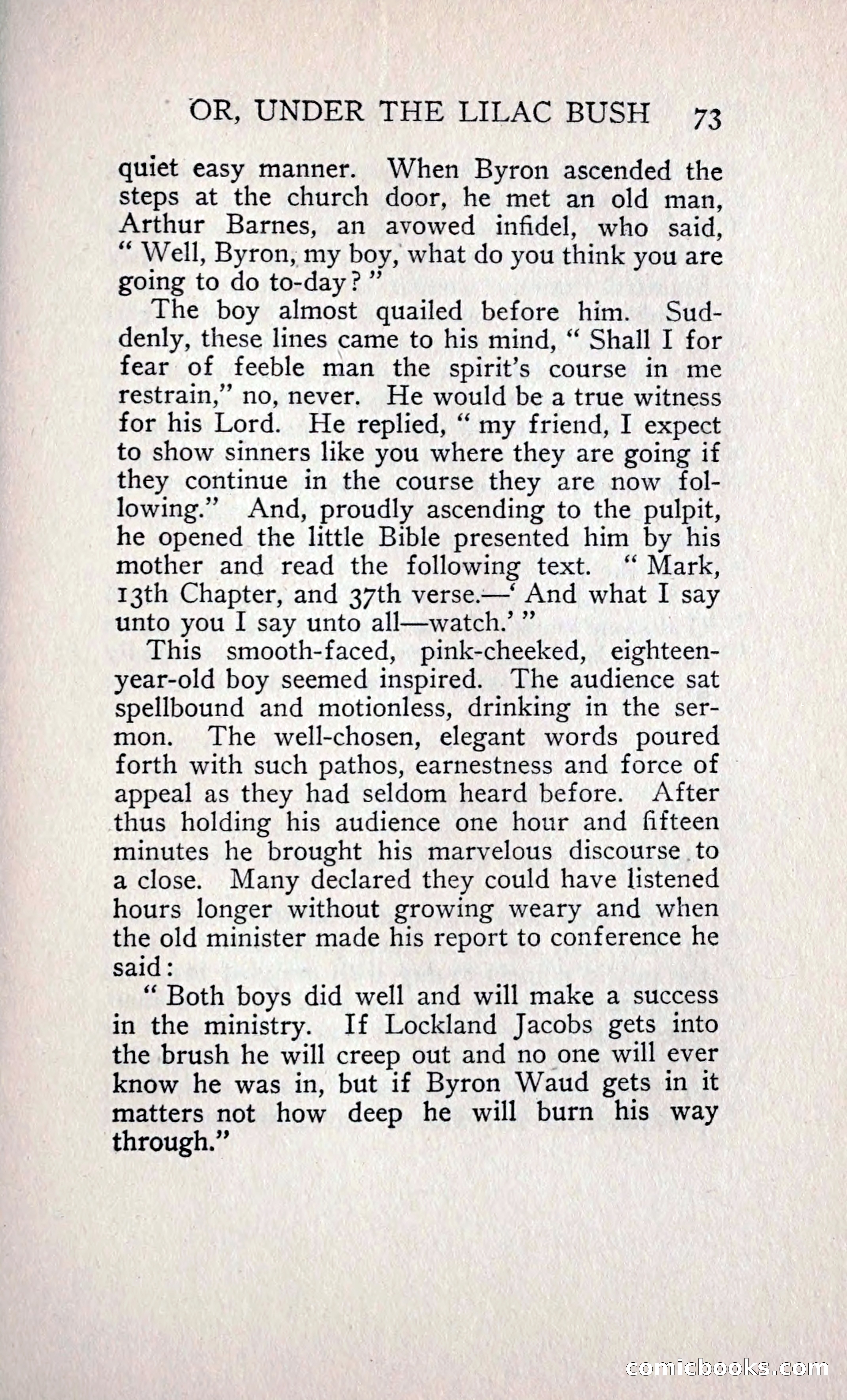 OR, UNDER THE LILAC BUSH 73

quiet easy manner. When Byron ascended the steps at the church door, he met an old man, Arthur Barnes, an avowed infidel, who said, " Well, Byron, my boy, what do you think you are going to do to-day? "

The boy almost quailed before him. Suddenly, these lines came to his mind, " Shall I for fear of feeble man the spirit's course in me restrain," no, never. He would be a true witness for his Lord. He replied, " my friend, I expect to show sinners like you where they are going if they continue in the course they are now following." And, proudly ascending to the pulpit, he opened the little Bible presented him by his mother and read the following text. " Mark, 13th Chapter, and 37th verse.—' And what I say unto you I say unto all—watch.' "

This smooth-faced, pink-cheeked, eighteen-year-old boy seemed inspired. The audience sat spellbound and motionless, drinking in the sermon. The well-chosen, elegant words poured forth with such pathos, earnestness and force of appeal as they had seldom heard before. After thus holding his audience one hour and fifteen minutes he brought his marvelous discourse to a close. Many declared they could have listened hours longer without growing weary and when the old minister made his report to conference he said:

" Both boys did well and will make a success in the ministry. If Lockland Jacobs gets into the brush he will creep out and no one will ever know he was in, but if Byron Waud gets in it matters not how deep he will burn his way through."

comicbooks.com